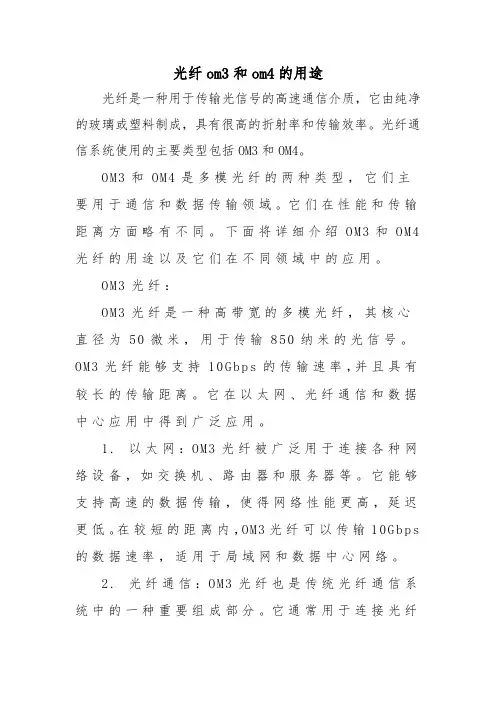 光纤 om3 和 om4 的用途

光纤是一种用于传输光信号的高速通信介质，它由纯净的玻璃或塑料制成，具有很高的折射率和传输效率。光纤通信系统使用的主要类型包括 OM3 和 OM4。

OM3 和 OM4 是多模光纤的两种类型，它们主要用于通信和数据传输领域。它们在性能和传输距离方面略有不同。下面将详细介绍 OM3 和 OM4 光纤的用途以及它们在不同领域中的应用。

OM3 光纤：

OM3 光纤是一种高带宽的多模光纤，其核心直径为 50 微米，用于传输 850 纳米的光信号。OM3 光纤能够支持 10Gbps 的传输速率，并且具有较长的传输距离。它在以太网、光纤通信和数据中心应用中得到广泛应用。

1. 以太网：OM3 光纤被广泛用于连接各种网络设备，如交换机、路由器和服务器等。它能够支持高速的数据传输，使得网络性能更高，延迟更低。在较短的距离内，OM3 光纤可以传输 10Gbps 的数据速率，适用于局域网和数据中心网络。

2. 光纤通信：OM3 光纤也是传统光纤通信系统中的一种重要组成部分。它通常用于连接光纤